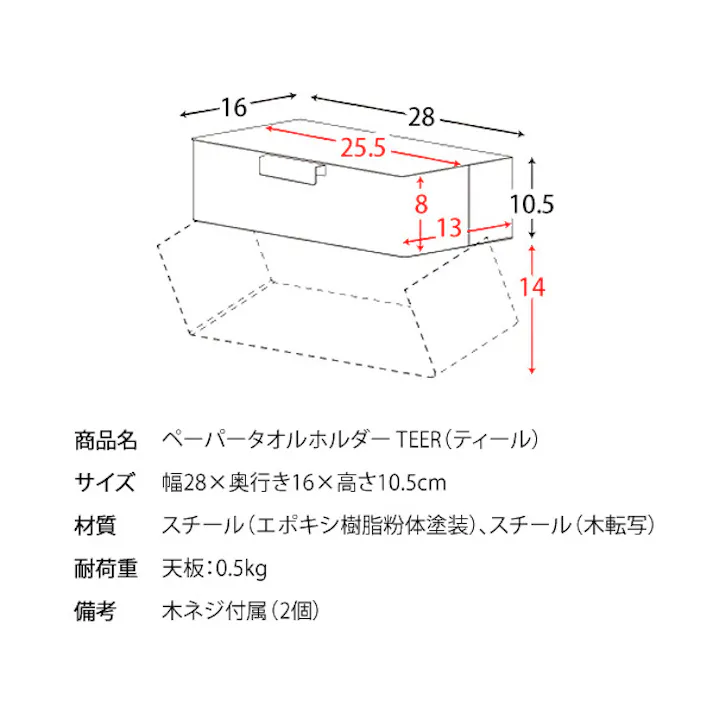 16
28
25.5
8
13
10.5
14

商品名　ペーパータオルホルダー TEER（ティール）

サイズ　幅28×奥行き16×高さ10.5cm

材質　スチール（エポキシ樹脂粉体塗装）、スチール（木転写）

耐荷重　天板：0.5kg

備考　木ネジ付属（2個）